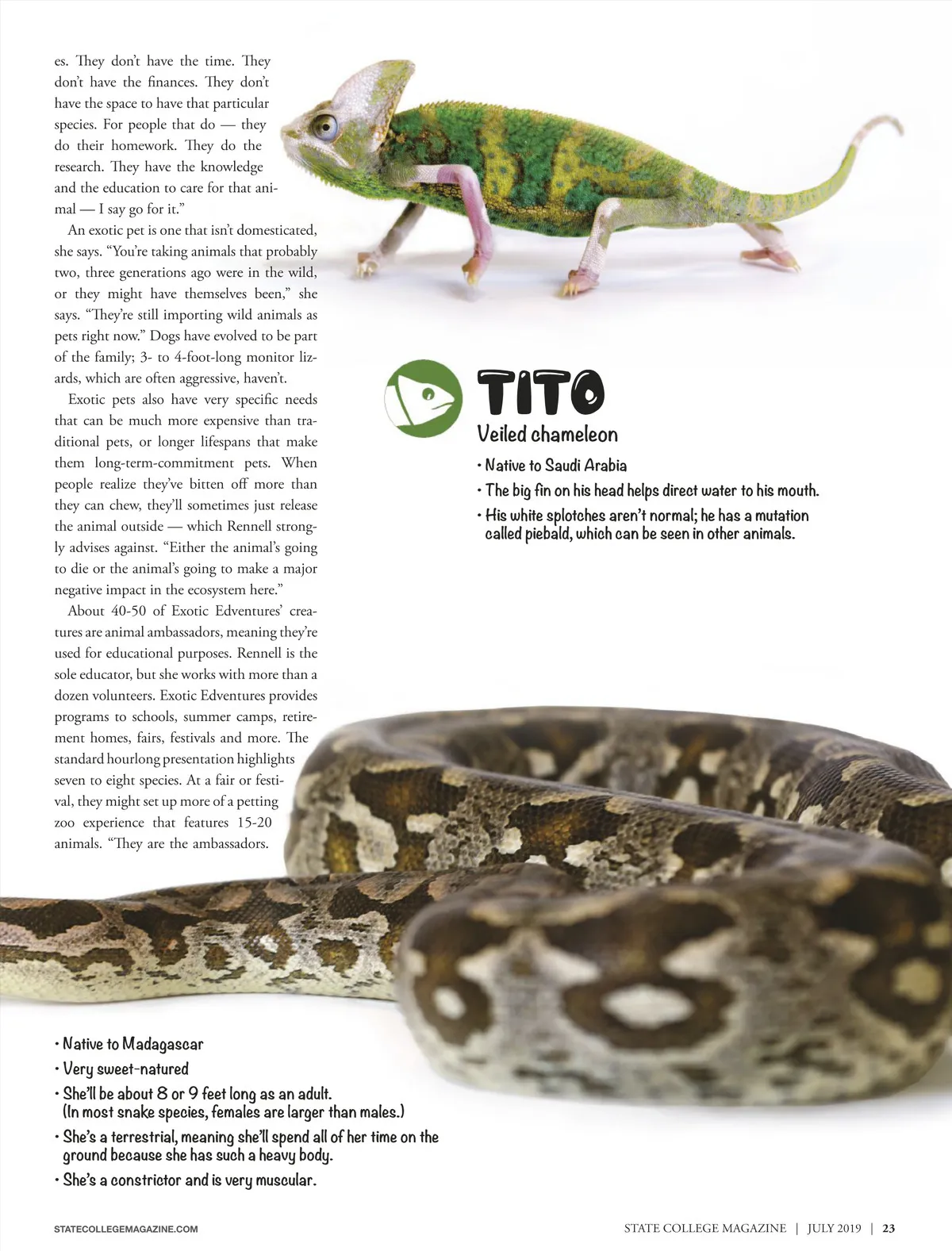 es. They don't have the time. They don't have the finances. They don't have the space to have that particular species. For people that do — they do their homework. They do the research. They have the knowledge and the education to care for that animal — I say go for it."

An exotic pet is one that isn't domesticated, she says. "You're taking animals that probably two, three generations ago were in the wild, or they might have themselves been," she says. "They're still importing wild animals as pets right now." Dogs have evolved to be part of the family; 3- to 4-foot-long monitor lizards, which are often aggressive, haven't.

Exotic pets also have very specific needs that can be much more expensive than traditional pets, or longer lifespans that make them long-term-commitment pets. When people realize they've bitten off more than they can chew, they'll sometimes just release the animal outside — which Rennell strongly advises against. "Either the animal's going to die or the animal's going to make a major negative impact in the ecosystem here."

About 40-50 of Exotic Edventures' creatures are animal ambassadors, meaning they're used for educational purposes. Rennell is the sole educator, but she works with more than a dozen volunteers. Exotic Edventures provides programs to schools, summer camps, retirement homes, fairs, festivals and more. The standard hourlong presentation highlights seven to eight species. At a fair or festival, they might set up more of a petting zoo experience that features 15-20 animals. "They are the ambassadors.

TITO
Veiled chameleon
• Native to Saudi Arabia
• The big fin on his head helps direct water to his mouth.
• His white splotches aren't normal; he has a mutation called piebald, which can be seen in other animals.

• Native to Madagascar
• Very sweet-natured
• She'll be about 8 or 9 feet long as an adult. (In most snake species, females are larger than males.)
• She's a terrestrial, meaning she'll spend all of her time on the ground because she has such a heavy body.
• She's a constrictor and is very muscular.

STATECOLLEGEMAGAZINE.COM

STATE COLLEGE MAGAZINE | JULY 2019 | 23